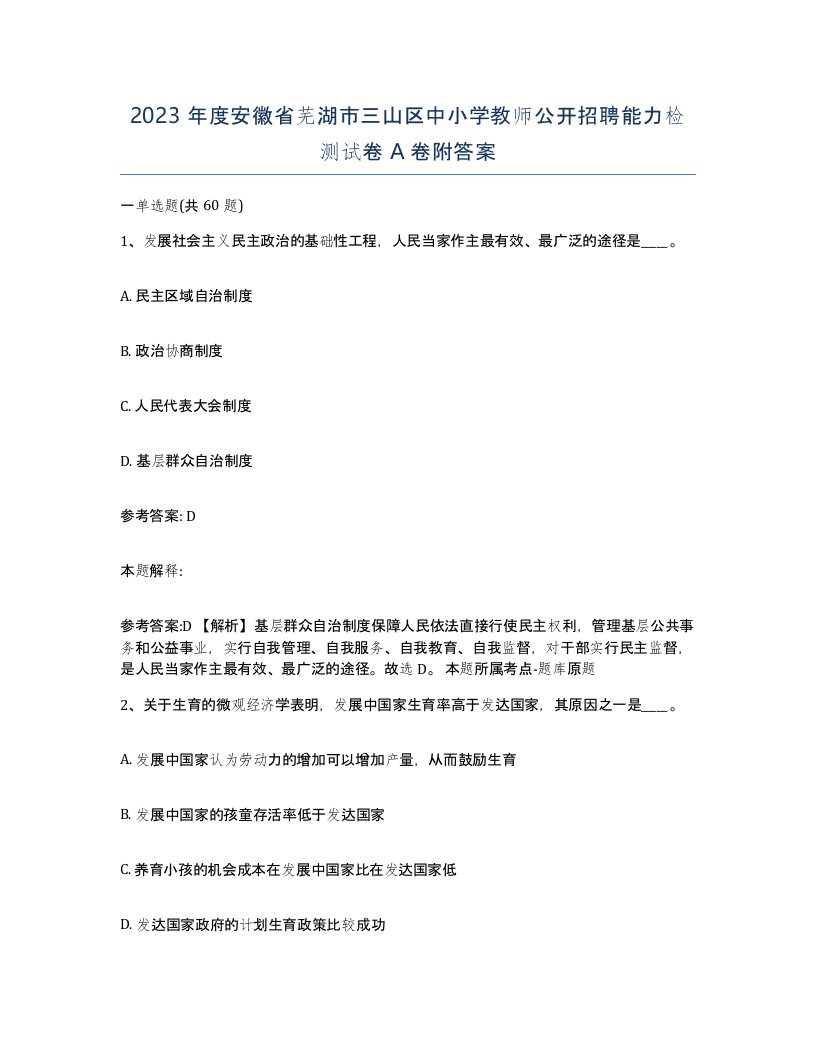 2023 年度安徽省芜湖市三山区中小学教师公开招聘能力检测试卷 A 卷附答案

一单选题(共 60 题)

1、发展社会主义民主政治的基础性工程，人民当家作主最有效、最广泛的途径是____。

A. 民主区域自治制度

B. 政治协商制度

C. 人民代表大会制度

D. 基层群众自治制度

参考答案: D

本题解释:

参考答案:D 【解析】基层群众自治制度保障人民依法直接行使民主权利，管理基层公共事务和公益事业，实行自我管理、自我服务、自我教育、自我监督，对干部实行民主监督，是人民当家作主最有效、最广泛的途径。故选 D。 本题所属考点-题库原题

2、关于生育的微观经济学表明，发展中国家生育率高于发达国家，其原因之一是____。

A. 发展中国家认为劳动力的增加可以增加产量，从而鼓励生育

B. 发展中国家的孩童存活率低于发达国家

C. 养育小孩的机会成本在发展中国家比在发达国家低

D. 发达国家政府的计划生育政策比较成功